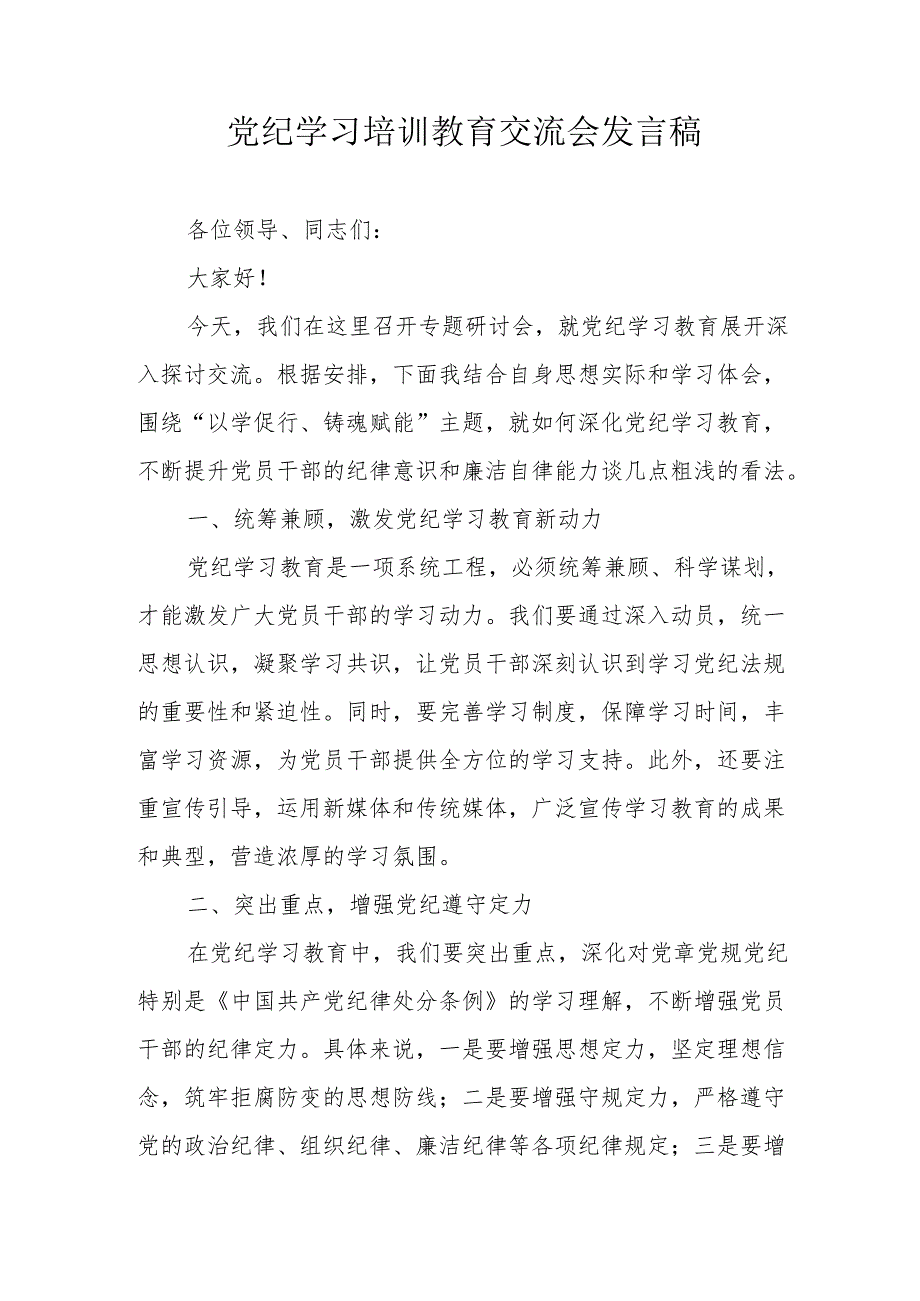 党纪学习培训教育交流会发言稿

各位领导、同志们：

大家好！

今天，我们在这里召开专题研讨会，就党纪学习教育展开深入探讨交流。根据安排，下面我结合自身思想实际和学习体会，围绕“以学促行、铸魂赋能”主题，就如何深化党纪学习教育，不断提升党员干部的纪律意识和廉洁自律能力谈几点粗浅的看法。

一、统筹兼顾，激发党纪学习教育新动力

党纪学习教育是一项系统工程，必须统筹兼顾、科学谋划，才能激发广大党员干部的学习动力。我们要通过深入动员，统一思想认识，凝聚学习共识，让党员干部深刻认识到学习党纪法规的重要性和紧迫性。同时，要完善学习制度，保障学习时间，丰富学习资源，为党员干部提供全方位的学习支持。此外，还要注重宣传引导，运用新媒体和传统媒体，广泛宣传学习教育的成果和典型，营造浓厚的学习氛围。

二、突出重点，增强党纪遵守定力

在党纪学习教育中，我们要突出重点，深化对党章党规党纪特别是《中国共产党纪律处分条例》的学习理解，不断增强党员干部的纪律定力。具体来说，一是要增强思想定力，坚定理想信念，筑牢拒腐防变的思想防线；二是要增强守规定力，严格遵守党的政治纪律、组织纪律、廉洁纪律等各项纪律规定；三是要增